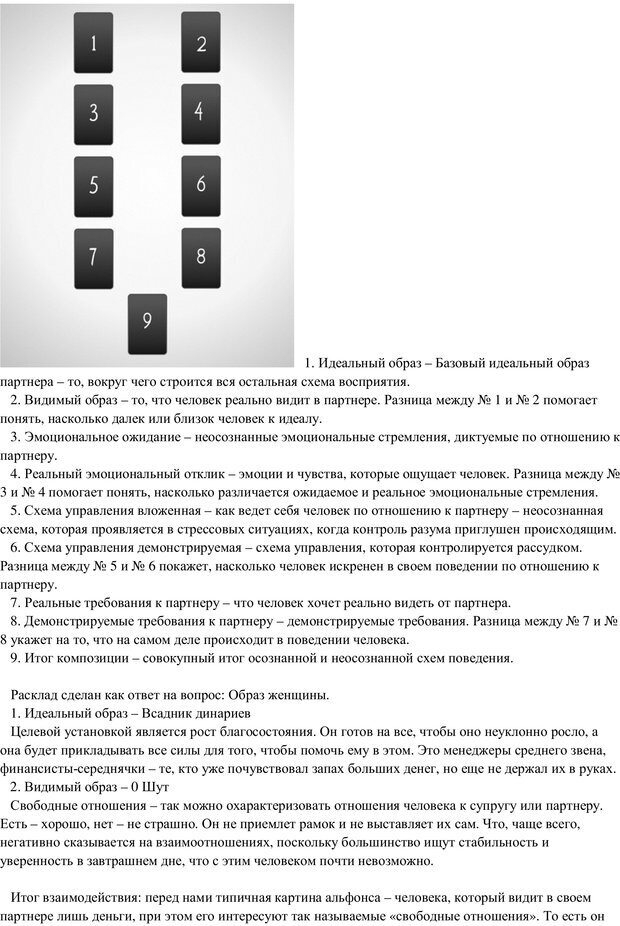 1
2
3
4
5
6
7
8
9

1. Идеальный образ – Базовый идеальный образ партнера – то, вокруг чего строится вся остальная схема восприятия.

2. Видимый образ – то, что человек реально видит в партнере. Разница между № 1 и № 2 помогает понять, насколько далек или близок человек к идеалу.

3. Эмоциональное ожидание – неосознанные эмоциональные стремления, диктуемые по отношению к партнеру.

4. Реальный эмоциональный отклик – эмоции и чувства, которые ощущает человек. Разница между № 3 и № 4 помогает понять, насколько различается ожидаемое и реальное эмоциональные стремления.

5. Схема управления вложенная – как ведет себя человек по отношению к партнеру – неосознанная схема, которая проявляется в стрессовых ситуациях, когда контроль разума приглушен происходящим.

6. Схема управления демонстрируемая – схема управления, которая контролируется рассудком. Разница между № 5 и № 6 покажет, насколько человек искренен в своем поведении по отношению к партнеру.

7. Реальные требования к партнеру – что человек хочет реально видеть от партнера.

8. Демонстрируемые требования к партнеру – демонстрируемые требования. Разница между № 7 и № 8 укажет на то, что на самом деле происходит в поведении человека.

9. Итог композиции – совокупный итог осознанной и неосознанной схем поведения.

Расклад сделан как ответ на вопрос: Образ женщины.

1. Идеальный образ – Всадник динариев

Целевой установкой является рост благосостояния. Он готов на все, чтобы оно неуклонно росло, а она будет прикладывать все силы для того, чтобы помочь ему в этом. Это менеджеры среднего звена, финансисты-середнячки – те, кто уже почувствовал запах больших денег, но еще не держал их в руках.

2. Видимый образ – 0 Шут

Свободные отношения – так можно охарактеризовать отношения человека к супругу или партнеру. Есть – хорошо, нет – не страшно. Он не приемлет рамок и не выставляет их сам. Что, чаще всего, негативно сказывается на взаимоотношениях, поскольку большинство ищут стабильность и уверенность в завтрашнем дне, что с этим человеком почти невозможно.

Итог взаимодействия: перед нами типичная картина альфонса – человека, который видит в своем партнере лишь деньги, при этом его интересуют так называемые «свободные отношения». То есть он